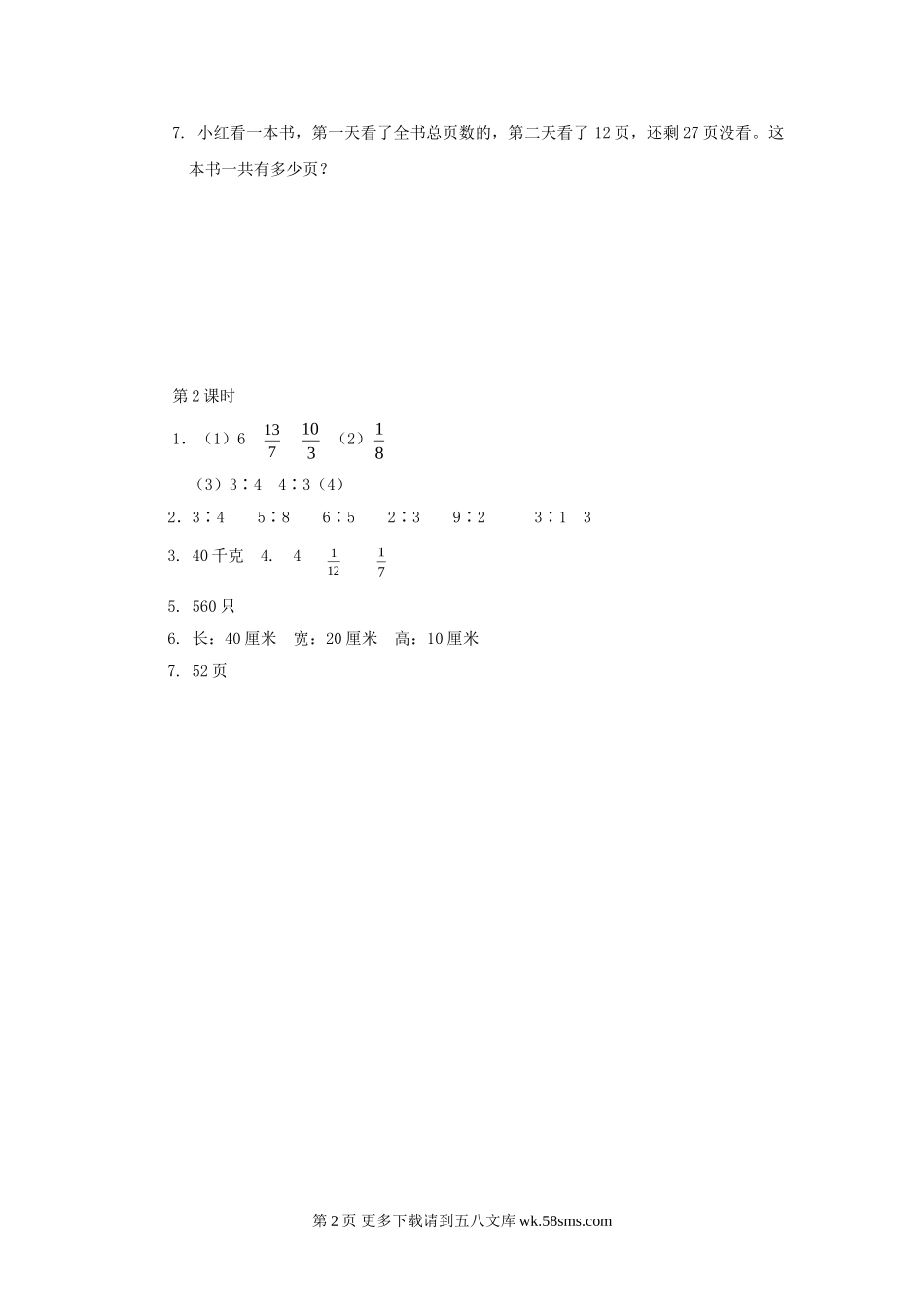 7. 小红看一本书，第一天看了全书总页数的，第二天看了12页，还剩27页没看。这本书一共有多少页？

第2课时

1. （1）6 $\frac{13}{7}$ $\frac{10}{3}$ （2）$\frac{1}{8}$

（3）3∶4 4∶3（4）

2. 3∶4 5∶8 6∶5 2∶3 9∶2 3∶1 3

3. 40千克 4. 4 $\frac{1}{12}$ $\frac{1}{7}$

5. 560只

6. 长：40厘米 宽：20厘米 高：10厘米

7. 52页

第2页 更多下载请到五八文库wk.58sms.com